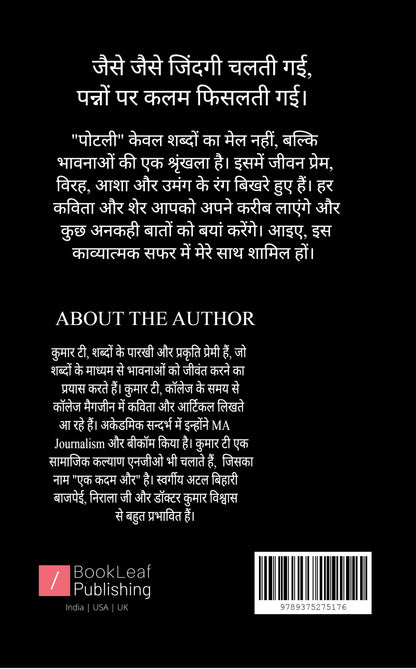 जैसे जैसे जिंदगी चलती गई,
पन्नों पर कलम फिसलती गई।

"पोटली" केवल शब्दों का मेल नहीं, बल्कि भावनाओं की एक श्रृंखला है। इसमें जीवन प्रेम, विरह, आशा और उमंग के रंग बिखरे हुए हैं। हर कविता और शेर आपको अपने करीब लाएंगे और कुछ अनकही बातों को बयां करेंगे। आइए, इस काव्यात्मक सफर में मेरे साथ शामिल हों।

ABOUT THE AUTHOR

कुमार टी, शब्दों के पारखी और प्रकृति प्रेमी हैं, जो शब्दों के माध्यम से भावनाओं को जीवंत करने का प्रयास करते हैं। कुमार टी, कॉलेज के समय से कॉलेज मैगजीन में कविता और आर्टिकल लिखते आ रहे हैं। अकेडमिक सन्दर्भ में इन्होंने MA Journalism और बीकॉम किया है। कुमार टी एक सामाजिक कल्याण एनजीओ भी चलाते हैं, जिसका नाम "एक कदम और" है। स्वर्गीय अटल बिहारी बाजपेई, निराला जी और डॉक्टर कुमार विश्वास से बहुत प्रभावित हैं।

BookLeaf Publishing
India | USA | UK

9789375275176